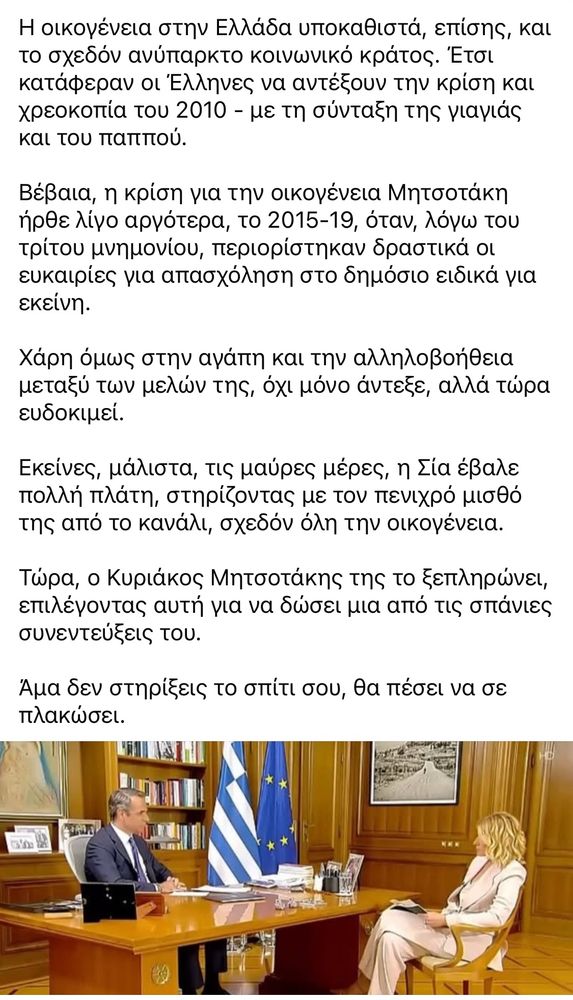 Η οικογένεια στην Ελλάδα υποκαθιστά, επίσης, και το σχεδόν ανύπαρκτο κοινωνικό κράτος. Έτσι κατάφεραν οι Έλληνες να αντέξουν την κρίση και χρεοκοπία του 2010 - με τη σύνταξη της γιαγιάς και του παππού.

Βέβαια, η κρίση για την οικογένεια Μητσοτάκη ήρθε λίγο αργότερα, το 2015-19, όταν, λόγω του τρίτου μνημονίου, περιορίστηκαν δραστικά οι ευκαιρίες για απασχόληση στο δημόσιο ειδικά για εκείνη.

Χάρη όμως στην αγάπη και την αλληλοβοήθεια μεταξύ των μελών της, όχι μόνο άντεξε, αλλά τώρα ευδοκιμεί.

Εκείνες, μάλιστα, τις μαύρες μέρες, η Σία έβαλε πολλή πλάτη, στηρίζοντας με τον πενιχρό μισθό της από το κανάλι, σχεδόν όλη την οικογένεια.

Τώρα, ο Κυριάκος Μητσοτάκης της το ξεπληρώνει, επιλέγοντας αυτή για να δώσει μια από τις σπάνιες συνεντεύξεις του.

Άμα δεν στηρίξεις το σπίτι σου, θα πέσει να σε πλακώσει.

HD